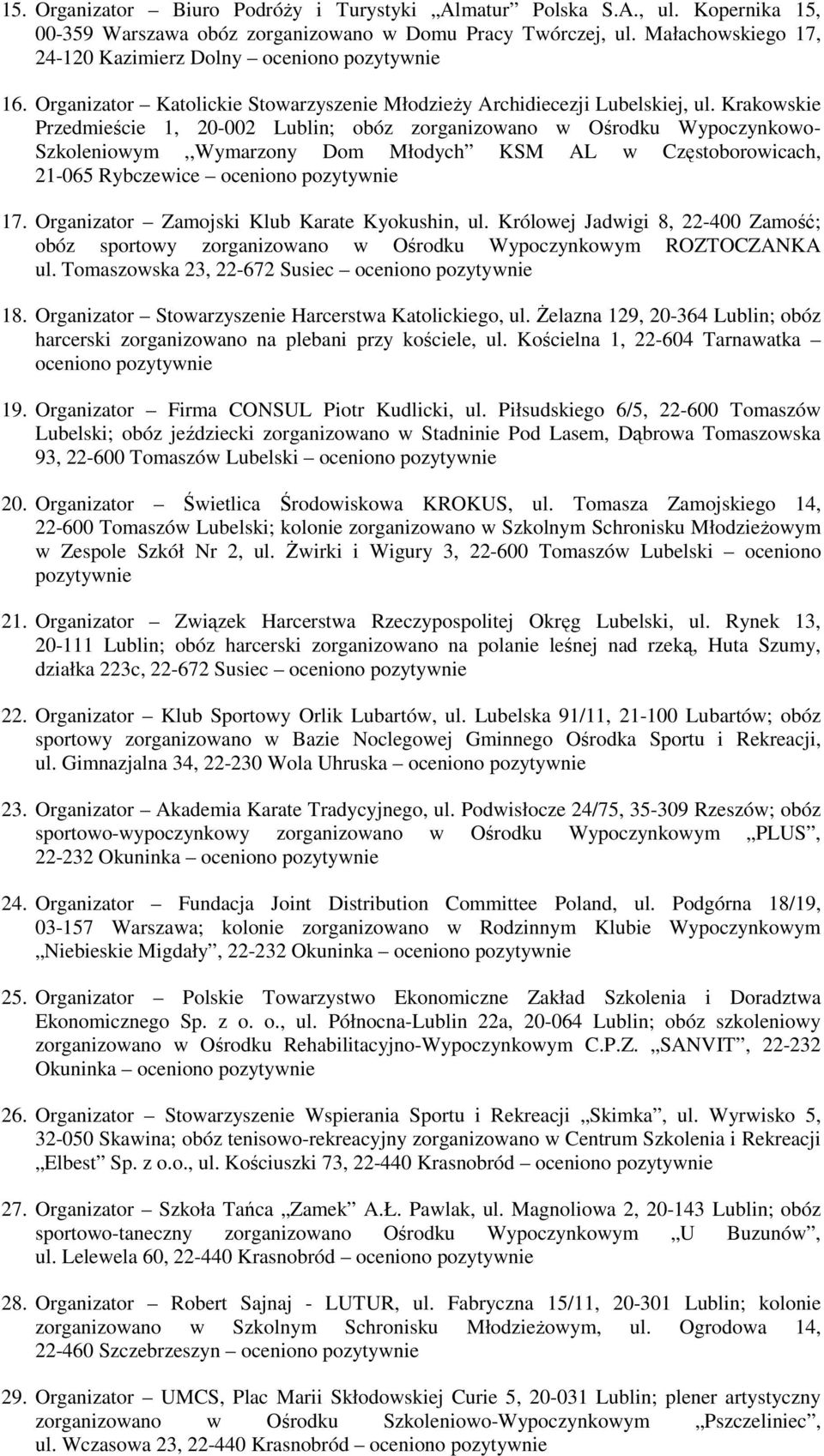 15. Organizator – Biuro Podróży i Turystyki „Almatur” Polska S.A., ul. Kopernika 15, 00-359 Warszawa obóz zorganizowano w Domu Pracy Twórczej, ul. Małachowskiego 17, 24-120 Kazimierz Dolny – oceniono pozytywnie

16. Organizator – Katolickie Stowarzyszenie Młodzieży Archidiecezji Lubelskiej, ul. Krakowskie Przedmieście 1, 20-002 Lublin; obóz zorganizowano w Ośrodku Wypoczynkowo-Szkoleniowym ,,Wymarzony Dom Młodych” KSM AL w Częstoborowicach, 21-065 Rybczewice – oceniono pozytywnie

17. Organizator – Zamojski Klub Karate Kyokushin, ul. Królowej Jadwigi 8, 22-400 Zamość; obóz sportowy zorganizowano w Ośrodku Wypoczynkowym ROZTOCZANKA ul. Tomaszowska 23, 22-672 Susiec – oceniono pozytywnie

18. Organizator – Stowarzyszenie Harcerstwa Katolickiego, ul. Żelazna 129, 20-364 Lublin; obóz harcerski zorganizowano na plebani przy kościele, ul. Kościelna 1, 22-604 Tarnawatka – oceniono pozytywnie

19. Organizator – Firma CONSUL Piotr Kudlicki, ul. Piłsudskiego 6/5, 22-600 Tomaszów Lubelski; obóz jeździecki zorganizowano w Stadninie Pod Lasem, Dąbrowa Tomaszowska 93, 22-600 Tomaszów Lubelski – oceniono pozytywnie

20. Organizator – Świetlica Środowiskowa KROKUS, ul. Tomasza Zamojskiego 14, 22-600 Tomaszów Lubelski; kolonie zorganizowano w Szkolnym Schronisku Młodzieżowym w Zespole Szkół Nr 2, ul. Żwirki i Wigury 3, 22-600 Tomaszów Lubelski – oceniono pozytywnie

21. Organizator – Związek Harcerstwa Rzeczypospolitej Okręg Lubelski, ul. Rynek 13, 20-111 Lublin; obóz harcerski zorganizowano na polanie leśnej nad rzeką, Huta Szumy, działka 223c, 22-672 Susiec – oceniono pozytywnie

22. Organizator – Klub Sportowy Orlik Lubartów, ul. Lubelska 91/11, 21-100 Lubartów; obóz sportowy zorganizowano w Bazie Noclegowej Gminnego Ośrodka Sportu i Rekreacji, ul. Gimnazjalna 34, 22-230 Wola Uhruska – oceniono pozytywnie

23. Organizator – Akademia Karate Tradycyjnego, ul. Podwisłocze 24/75, 35-309 Rzeszów; obóz sportowo-wypoczynkowy zorganizowano w Ośrodku Wypoczynkowym „PLUS”, 22-232 Okuninka – oceniono pozytywnie

24. Organizator – Fundacja Joint Distribution Committee Poland, ul. Podgórna 18/19, 03-157 Warszawa; kolonie zorganizowano w Rodzinnym Klubie Wypoczynkowym „Niebieskie Migdały”, 22-232 Okuninka – oceniono pozytywnie

25. Organizator – Polskie Towarzystwo Ekonomiczne Zakład Szkolenia i Doradztwa Ekonomicznego Sp. z o. o., ul. Północna-Lublin 22a, 20-064 Lublin; obóz szkoleniowy zorganizowano w Ośrodku Rehabilitacyjno-Wypoczynkowym C.P.Z. „SANVIT”, 22-232 Okuninka – oceniono pozytywnie

26. Organizator – Stowarzyszenie Wspierania Sportu i Rekreacji „Skimka”, ul. Wyrwisko 5, 32-050 Skawina; obóz tenisowo-rekreacyjny zorganizowano w Centrum Szkolenia i Rekreacji „Elbest” Sp. z o.o., ul. Kościuszki 73, 22-440 Krasnobród – oceniono pozytywnie

27. Organizator – Szkoła Tańca „Zamek” A.Ł. Pawlak, ul. Magnoliowa 2, 20-143 Lublin; obóz sportowo-taneczny zorganizowano Ośrodku Wypoczynkowym „U Buzunów”, ul. Lelewela 60, 22-440 Krasnobród – oceniono pozytywnie

28. Organizator – Robert Sajnaj - LUTUR, ul. Fabryczna 15/11, 20-301 Lublin; kolonie zorganizowano w Szkolnym Schronisku Młodzieżowym, ul. Ogrodowa 14, 22-460 Szczebrzeszyn – oceniono pozytywnie

29. Organizator – UMCS, Plac Marii Skłodowskiej Curie 5, 20-031 Lublin; plener artystyczny zorganizowano w Ośrodku Szkoleniowo-Wypoczynkowym „Pszczeliniec”, ul. Wczasowa 23, 22-440 Krasnobród – oceniono pozytywnie